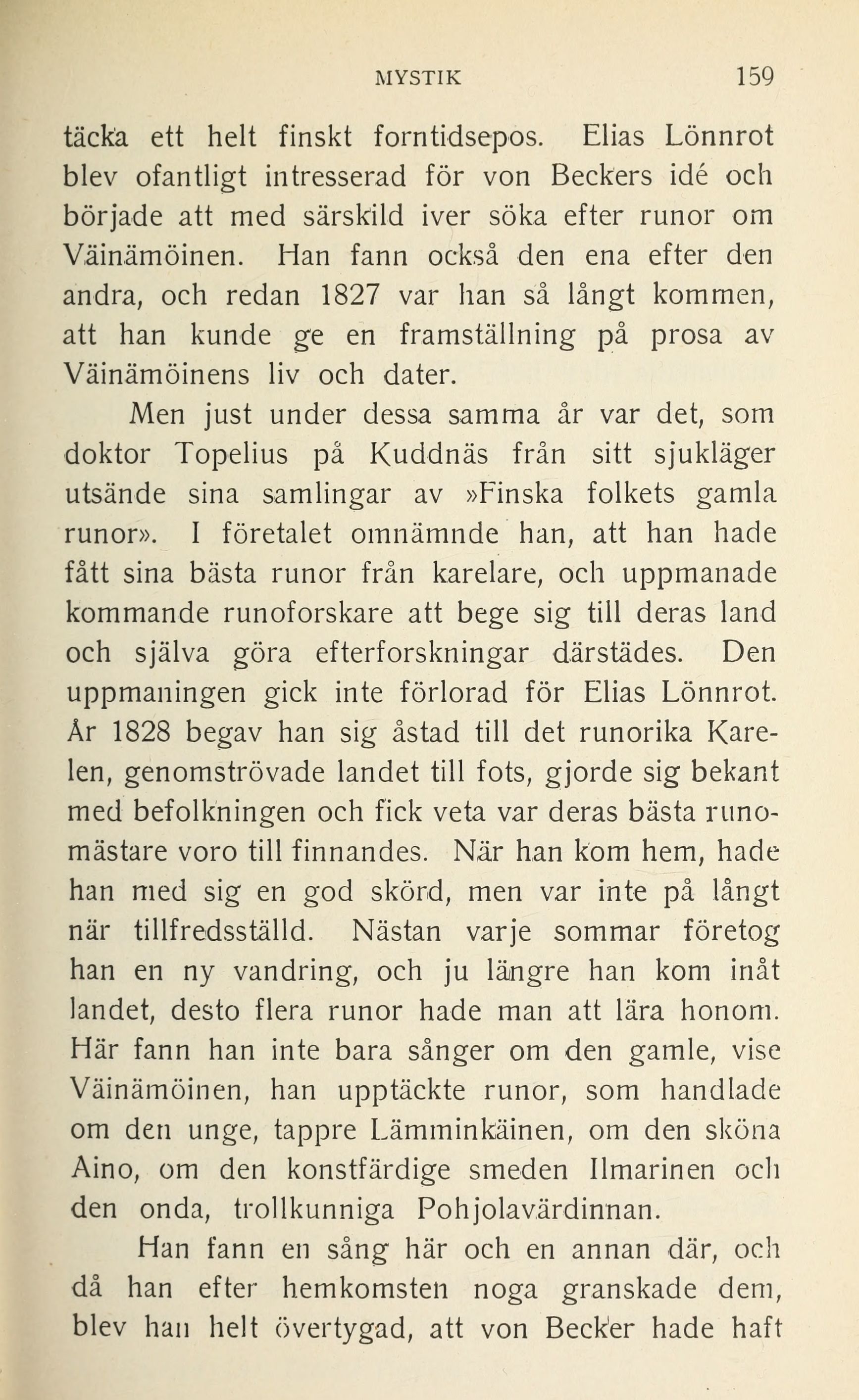 MYSTIK 159

täcka ett helt finskt forntidsepos. Elias Lönnrot blev ofantligt intresserad för von Beckers idé och började att med särskild iver söka efter runor om Väinämöinen. Han fann också den ena efter den andra, och redan 1827 var han så långt kommen, att han kunde ge en framställning på prosa av Väinämöinens liv och dater.

Men just under dessa samma år var det, som doktor Topelius på Kuddnäs från sitt sjukläger utsände sina samlingar av »Finska folkets gamla runor». I företalet omnämnde han, att han hade fått sina bästa runor från karelare, och uppmanade kommande runoforskare att bege sig till deras land och själva göra efterforskningar därstädes. Den uppmaningen gick inte förlorad för Elias Lönnrot. År 1828 begav han sig åstad till det runorika Karelen, genomströvade landet till fots, gjorde sig bekant med befolkningen och fick veta var deras bästa runomästare voro till finnandes. När han kom hem, hade han med sig en god skörd, men var inte på långt när tillfredsställd. Nästan varje sommar företog han en ny vandring, och ju längre han kom inåt landet, desto flera runor hade man att lära honom. Här fann han inte bara sånger om den gamle, vise Väinämöinen, han upptäckte runor, som handlade om den unge, tappre Lämminkäinen, om den sköna Aino, om den konstfärdige smeden Ilmarinen och den onda, trollkunniga Pohjolavärdinnan.

Han fann en sång här och en annan där, och då han efter hemkomsten noga granskade dem, blev han helt övertygad, att von Becker hade haft